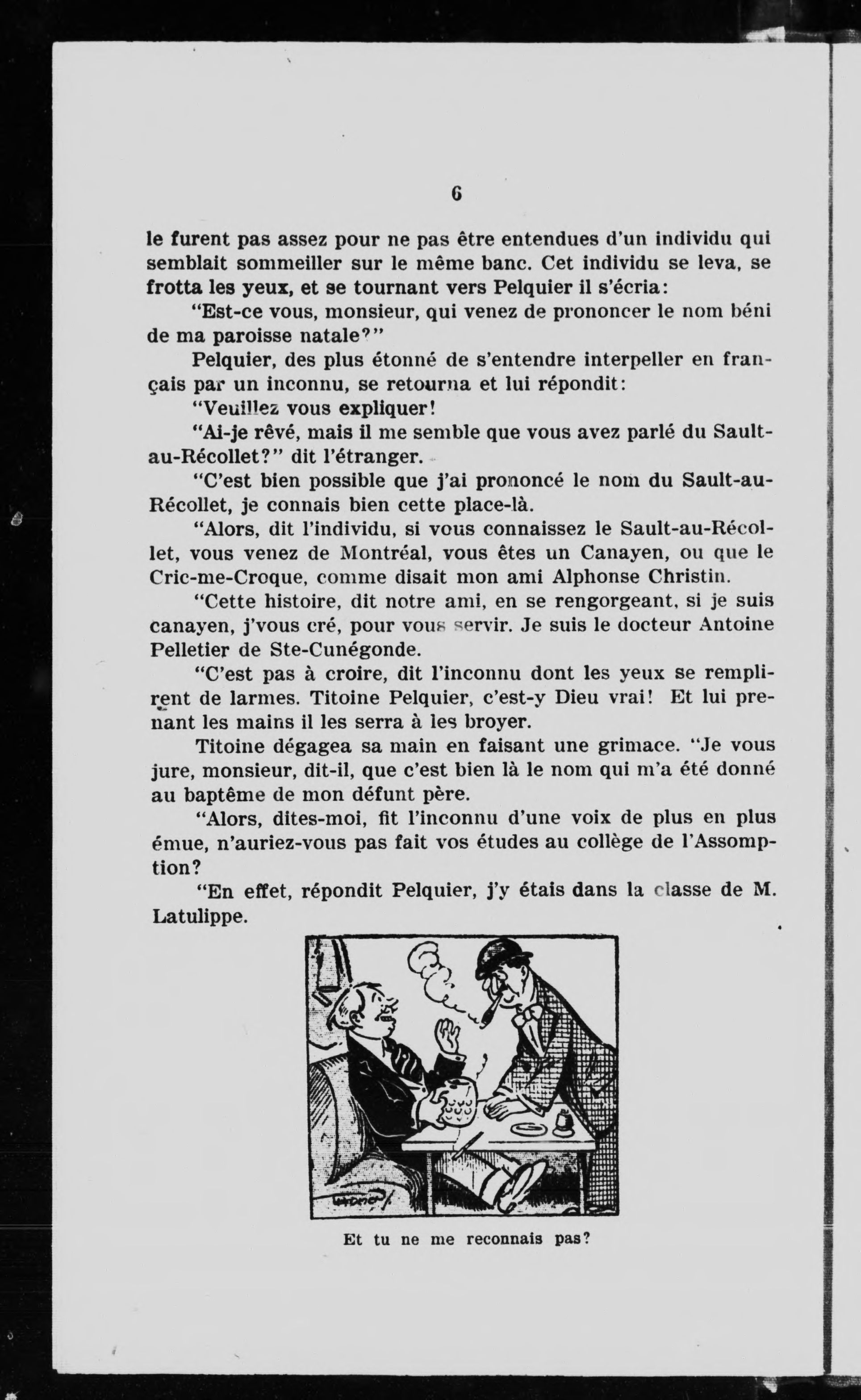 6

le furent pas assez pour ne pas être entendues d'un individu qui semblait sommeiller sur le même banc. Cet individu se leva, se frotta les yeux, et se tournant vers Pelquier il s'écria:

"Est-ce vous, monsieur, qui venez de prononcer le nom béni de ma paroisse natale?"

Pelquier, des plus étonné de s'entendre interpeller en français par un inconnu, se retourna et lui répondit:

"Veuillez vous expliquer!

"Ai-je rêvé, mais il me semble que vous avez parlé du Sault-au-Récollet?" dit l'étranger.

"C'est bien possible que j'ai prononcé le nom du Sault-au-Récollet, je connais bien cette place-là.

"Alors, dit l'individu, si vous connaissez le Sault-au-Récollet, vous venez de Montréal, vous êtes un Canayen, ou que le Cric-me-Croque, comme disait mon ami Alphonse Christin.

"Cette histoire, dit notre ami, en se rengorgeant, si je suis canayen, j'vous cré, pour vous servir. Je suis le docteur Antoine Pelletier de Ste-Cunégonde.

"C'est pas à croire, dit l'inconnu dont les yeux se remplirent de larmes. Titoine Pelquier, c'est-y Dieu vrai! Et lui prenant les mains il les serra à les broyer.

Titoine dégagea sa main en faisant une grimace. "Je vous jure, monsieur, dit-il, que c'est bien là le nom qui m'a été donné au baptême de mon défunt père.

"Alors, dites-moi, fit l'inconnu d'une voix de plus en plus émue, n'auriez-vous pas fait vos études au collège de l'Assomption?

"En effet, répondit Pelquier, j'y étais dans la classe de M. Latulippe.

Et tu ne me reconnais pas?